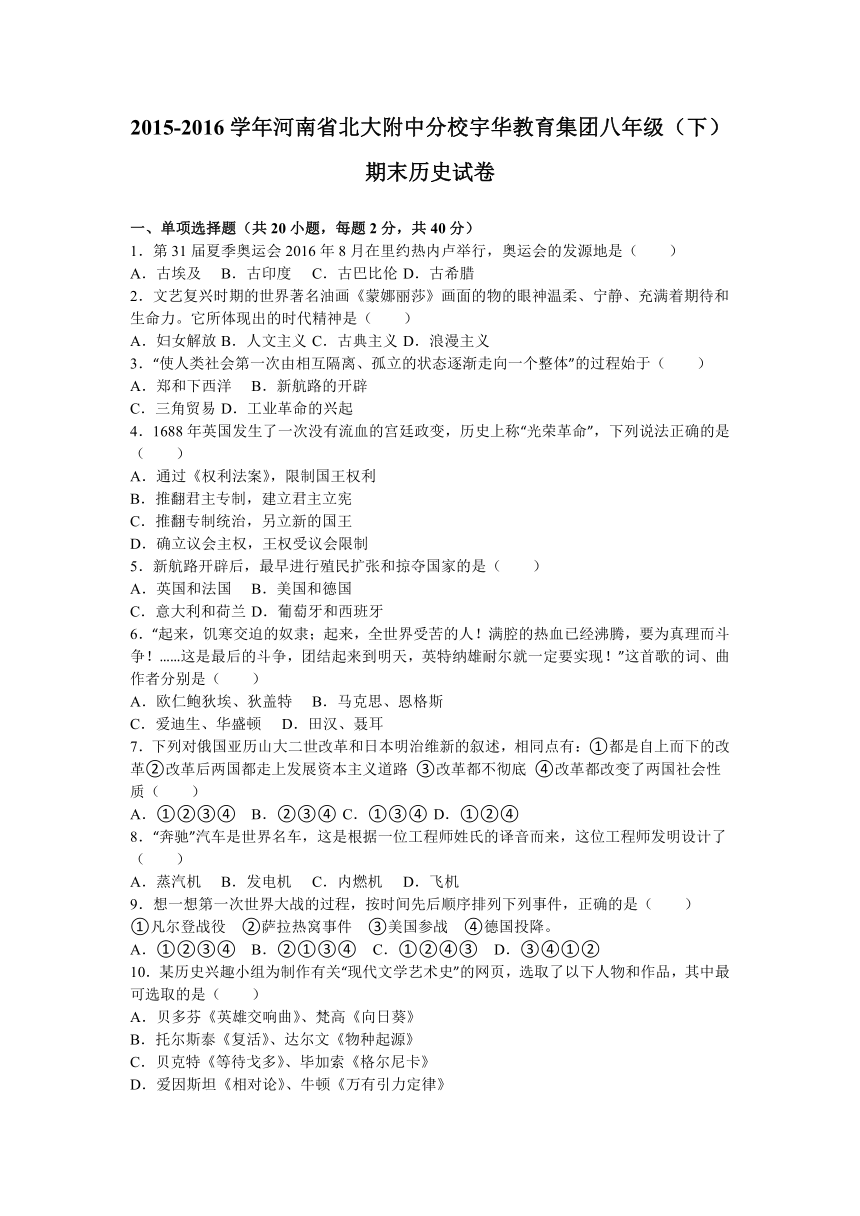 2015-2016 学年河南省北大附中分校宇华教育集团八年级（下）期末历史试卷

一、单项选择题（共 20 小题，每题 2 分，共 40 分）
1．第 31 届夏季奥运会 2016 年 8 月在里约热内卢举行，奥运会的发源地是（　　）
A．古埃及　B．古印度　C．古巴比伦 D．古希腊
2．文艺复兴时期的世界著名油画《蒙娜丽莎》画面的物的眼神温柔、宁静、充满着期待和生命力。它所体现出的时代精神是（　　）
A．妇女解放 B．人文主义 C．古典主义 D．浪漫主义
3．“使人类社会第一次由相互隔离、孤立的状态逐渐走向一个整体”的过程始于（　　）
A．郑和下西洋　B．新航路的开辟
C．三角贸易 D．工业革命的兴起
4．1688 年英国发生了一次没有流血的宫廷政变，历史上称“光荣革命”，下列说法正确的是（　　）
A．通过《权利法案》，限制国王权利
B．推翻君主专制，建立君主立宪
C．推翻专制统治，另立新的国王
D．确立议会主权，王权受议会限制
5．新航路开辟后，最早进行殖民扩张和掠夺国家的是（　　）
A．英国和法国　B．美国和德国
C．意大利和荷兰 D．葡萄牙和西班牙
6．“起来，饥寒交迫的奴隶；起来，全世界受苦的人！满腔的热血已经沸腾，要为真理而斗争！……这是最后的斗争，团结起来到明天，英特纳雄耐尔就一定要实现！”这首歌的词、曲作者分别是（　　）
A．欧仁鲍狄埃、狄盖特　B．马克思、恩格斯
C．爱迪生、华盛顿　D．田汉、聂耳
7．下列对俄国亚历山大二世改革和日本明治维新的叙述，相同点有：①都是自上而下的改革②改革后两国都走上发展资本主义道路 ③改革都不彻底 ④改革都改变了两国社会性质（　　）
A．①②③④　B．②③④ C．①③④ D．①②④
8．“奔驰”汽车是世界名车，这是根据一位工程师姓氏的译音而来，这位工程师发明设计了（　　）
A．蒸汽机　B．发电机　C．内燃机　D．飞机
9．想一想第一次世界大战的过程，按时间先后顺序排列下列事件，正确的是（　　）
①凡尔登战役　②萨拉热窝事件　③美国参战　④德国投降。
A．①②③④　B．②①③④　C．①②④③　D．③④①②
10．某历史兴趣小组为制作有关“现代文学艺术史”的网页，选取了以下人物和作品，其中最可选取的是（　　）
A．贝多芬《英雄交响曲》、梵高《向日葵》
B．托尔斯泰《复活》、达尔文《物种起源》
C．贝克特《等待戈多》、毕加索《格尔尼卡》
D．爱因斯坦《相对论》、牛顿《万有引力定律》